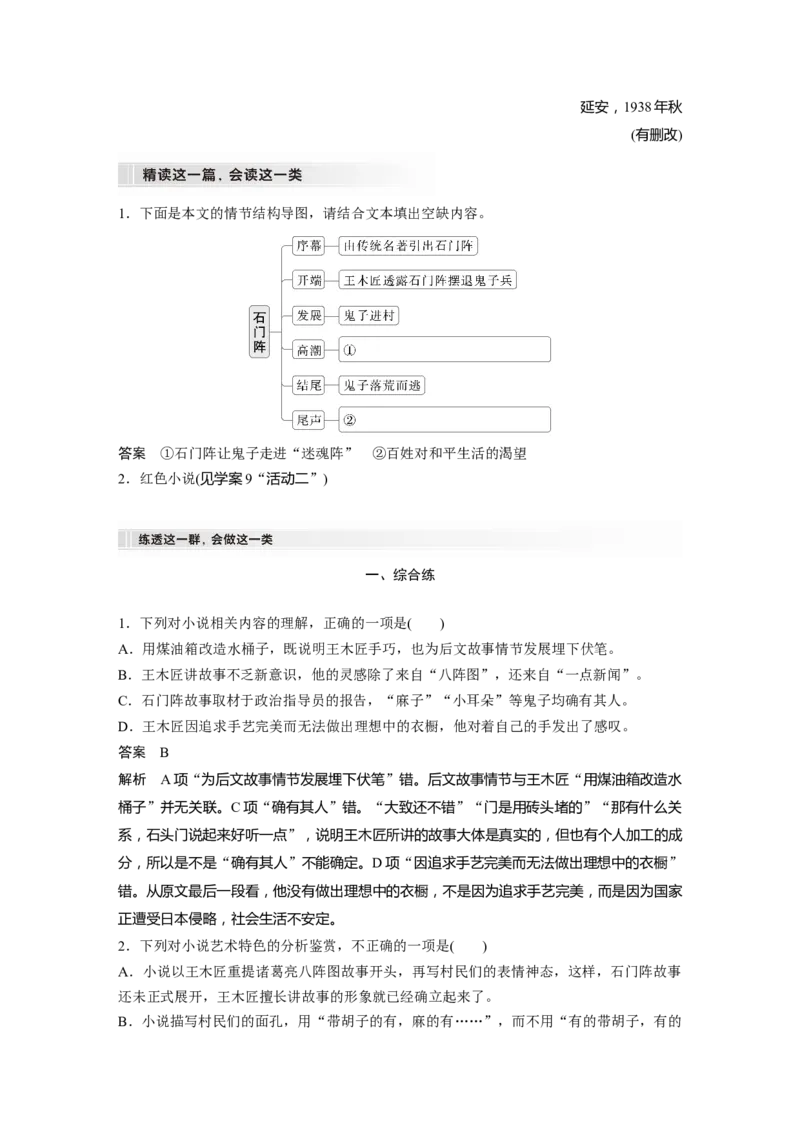 延安，1938年秋

(有删改)

精读这一篇，会读这一类

1．下面是本文的情节结构导图，请结合文本填出空缺内容。

石门阵

序幕　由传统名著引出石门阵

开端　王木匠透露石门阵摆退鬼子兵

发展　鬼子进村

高潮　①

结尾　鬼子落荒而逃

尾声　②

答案　①石门阵让鬼子走进“迷魂阵”　②百姓对和平生活的渴望

2．红色小说(见学案9“活动二”)

练透这一群，会做这一类

一、综合练

1．下列对小说相关内容的理解，正确的一项是(　　)

A．用煤油箱改造水桶子，既说明王木匠手巧，也为后文故事情节发展埋下伏笔。

B．王木匠讲故事不乏新意识，他的灵感除了来自“八阵图”，还来自“一点新闻”。

C．石门阵故事取材于政治指导员的报告，“麻子”“小耳朵”等鬼子均确有其人。

D．王木匠因追求手艺完美而无法做出理想中的衣橱，他对着自己的手发出了感叹。

答案　B

解析　A项“为后文故事情节发展埋下伏笔”错。后文故事情节与王木匠“用煤油箱改造水桶子”并无关联。C项“确有其人”错。“大致还不错”“门是用砖头堵的”“那有什么关系，石头门说起来好听一点”，说明王木匠所讲的故事大体是真实的，但也有个人加工的成分，所以是不是“确有其人”不能确定。D项“因追求手艺完美而无法做出理想中的衣橱”错。从原文最后一段看，他没有做出理想中的衣橱，不是因为追求手艺完美，而是因为国家正遭受日本侵略，社会生活不安定。

2．下列对小说艺术特色的分析鉴赏，不正确的一项是(　　)

A．小说以王木匠重提诸葛亮八阵图故事开头，再写村民们的表情神态，这样，石门阵故事还未正式展开，王木匠擅长讲故事的形象就已经确立起来了。

B．小说描写村民们的面孔，用“带胡子的有，麻的有……”，而不用“有的带胡子，有的